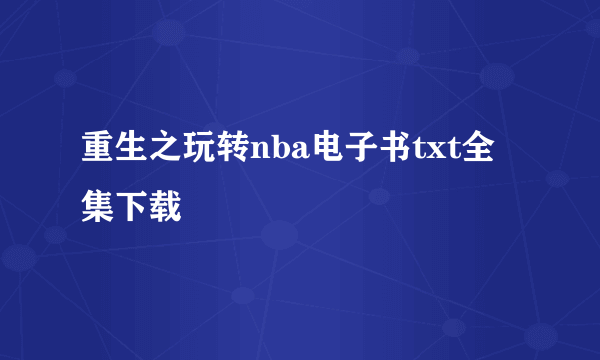 重生之玩转nba电子书txt全集下载